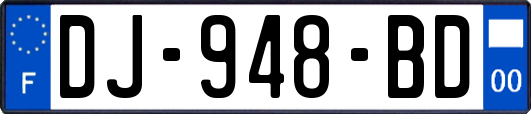 F
DJ-948-BD
00